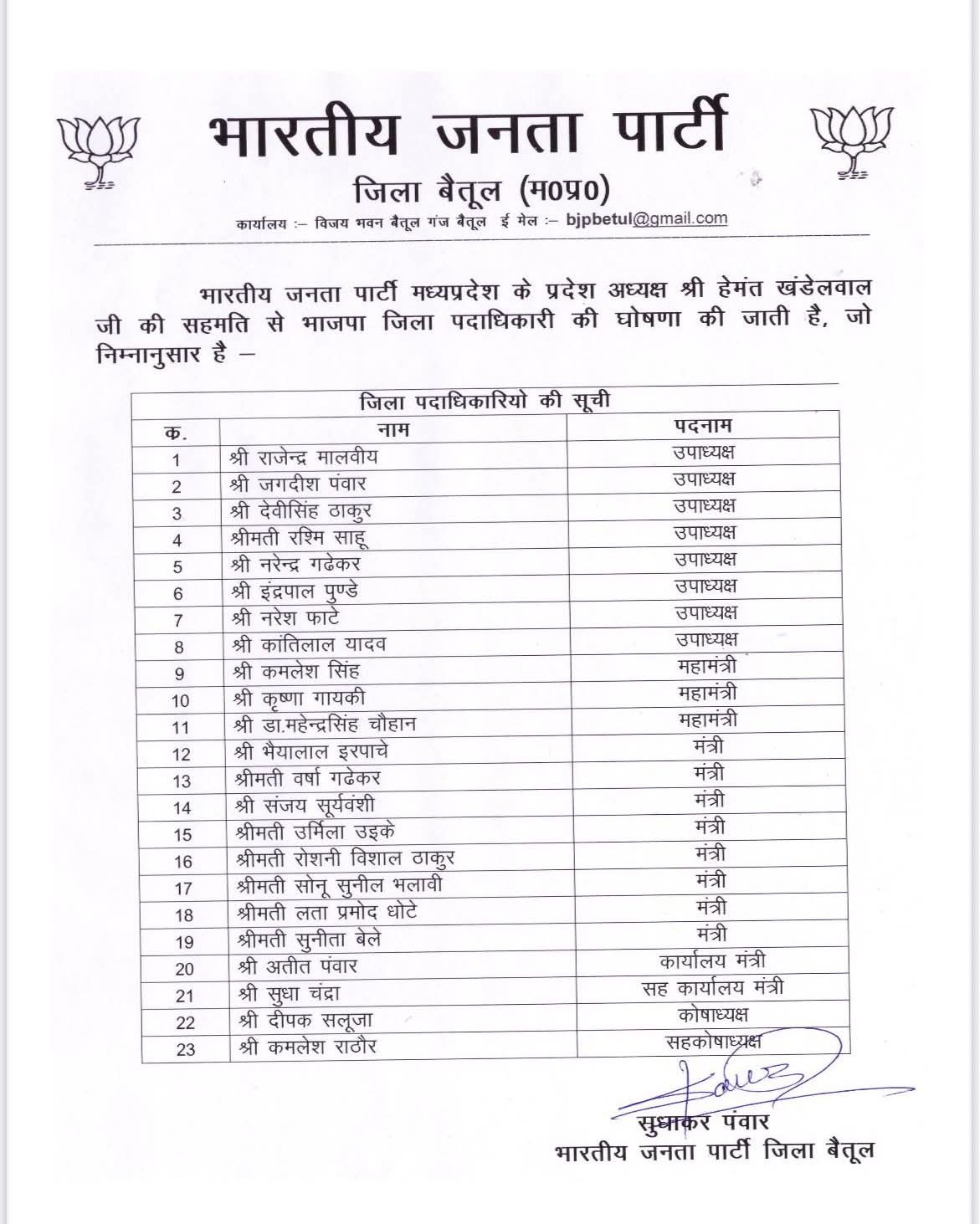 भारतीय जनता पार्टी

जिला बैतूल (म0प्र0)

कार्यालय :– विजय भवन बैतूल गंज बैतूल ई मेल :– bjpbetul@gmail.com

भारतीय जनता पार्टी मध्यप्रदेश के प्रदेश अध्यक्ष श्री हेमंत खंडेलवाल जी की सहमति से भाजपा जिला पदाधिकारी की घोषणा की जाती है, जो निम्नानुसार है –

जिला पदाधिकारियो की सूची

| क. | नाम | पदनाम |
|---|---|---|
| 1 | श्री राजेन्द्र मालवीय | उपाध्यक्ष |
| 2 | श्री जगदीश पंवार | उपाध्यक्ष |
| 3 | श्री देवीसिंह ठाकुर | उपाध्यक्ष |
| 4 | श्रीमती रश्मि साहू | उपाध्यक्ष |
| 5 | श्री नरेन्द्र गढेकर | उपाध्यक्ष |
| 6 | श्री इंद्रपाल पुण्डे | उपाध्यक्ष |
| 7 | श्री नरेश फाटे | उपाध्यक्ष |
| 8 | श्री कांतिलाल यादव | उपाध्यक्ष |
| 9 | श्री कमलेश सिंह | महामंत्री |
| 10 | श्री कृष्णा गायकी | महामंत्री |
| 11 | श्री डा.महेन्द्रसिंह चौहान | महामंत्री |
| 12 | श्री भैयालाल इरपाचे | मंत्री |
| 13 | श्रीमती वर्षा गढेकर | मंत्री |
| 14 | श्री संजय सूर्यवंशी | मंत्री |
| 15 | श्रीमती उर्मिला उइके | मंत्री |
| 16 | श्रीमती रोशनी विशाल ठाकुर | मंत्री |
| 17 | श्रीमती सोनू सुनील भलावी | मंत्री |
| 18 | श्रीमती लता प्रमोद धोटे | मंत्री |
| 19 | श्रीमती सुनीता बेले | मंत्री |
| 20 | श्री अतीत पंवार | कार्यालय मंत्री |
| 21 | श्री सुधा चंद्रा | सह कार्यालय मंत्री |
| 22 | श्री दीपक सलूजा | कोषाध्यक्ष |
| 23 | श्री कमलेश राठौर | सहकोषाध्यक्ष |

सुधाकर पंवार
भारतीय जनता पार्टी जिला बैतूल